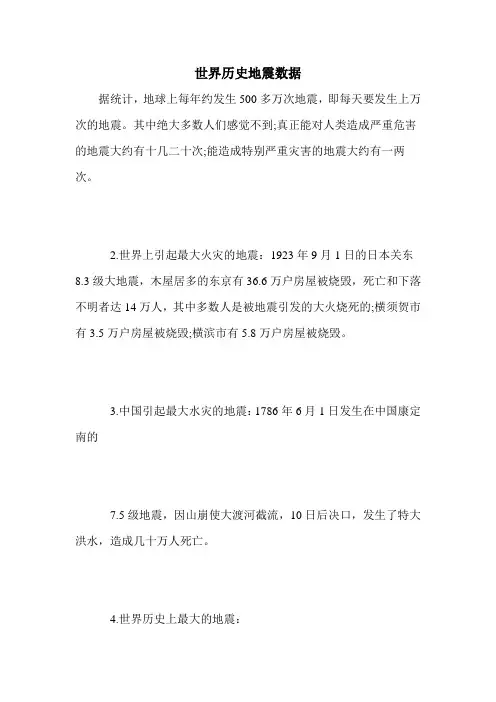 世界历史地震数据

据统计，地球上每年约发生 500 多万次地震，即每天要发生上万次的地震。其中绝大多数人们感觉不到;真正能对人类造成严重危害的地震大约有十几二十次;能造成特别严重灾害的地震大约有一两次。

2.世界上引起最大火灾的地震：1923 年 9 月 1 日的日本关东 8.3 级大地震，木屋居多的东京有 36.6 万户房屋被烧毁，死亡和下落不明者达 14 万人，其中多数人是被地震引发的大火烧死的;横须贺市有 3.5 万户房屋被烧毁;横滨市有 5.8 万户房屋被烧毁。

3.中国引起最大水灾的地震:1786 年 6 月 1 日发生在中国康定南的

7.5 级地震，因山崩使大渡河截流，10 日后决口，发生了特大洪水，造成几十万人死亡。

4.世界历史上最大的地震：